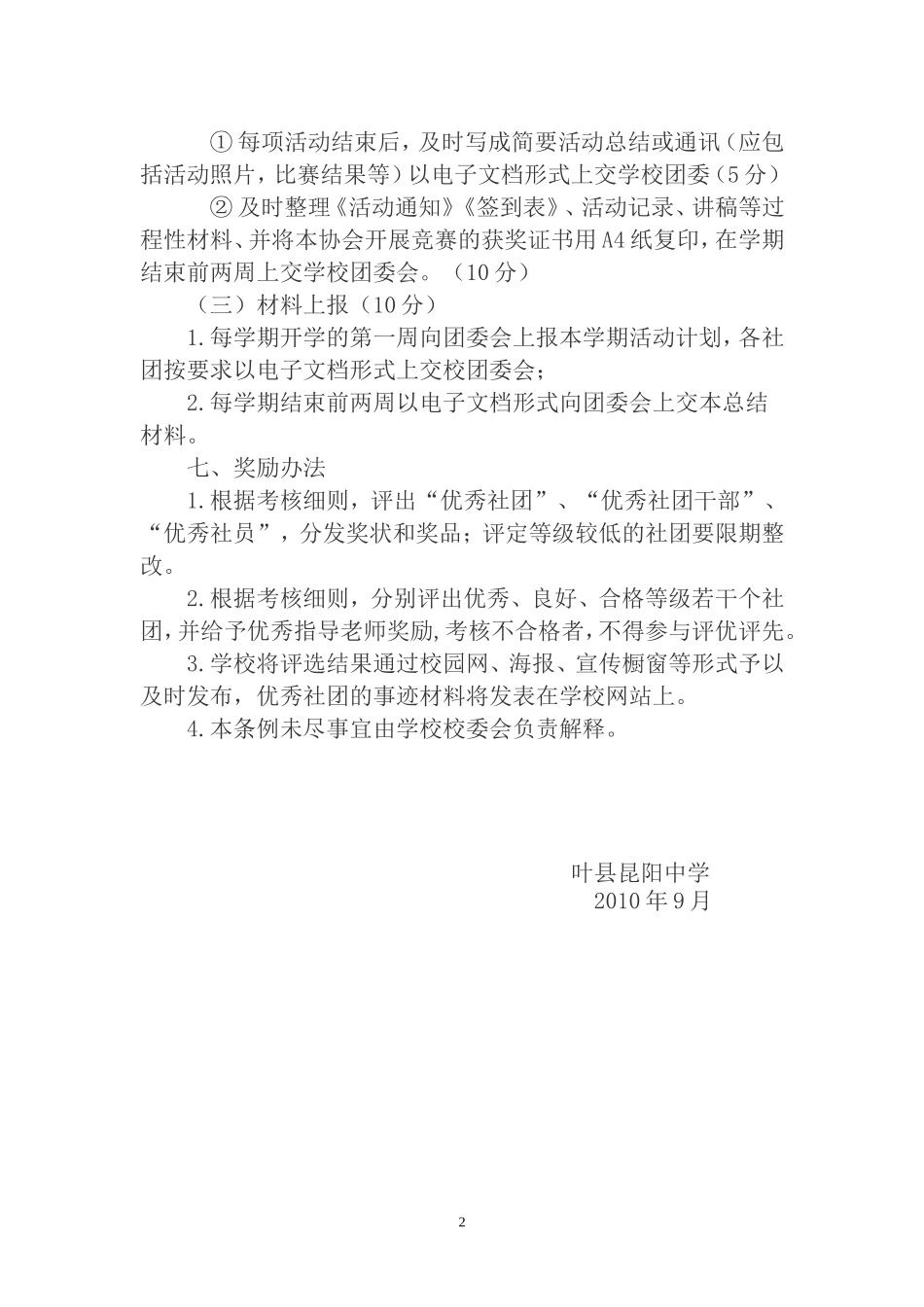 ①每项活动结束后，及时写成简要活动总结或通讯（应包括活动照片，比赛结果等）以电子文档形式上交学校团委（5分）

②及时整理《活动通知》《签到表》、活动记录、讲稿等过程性材料、并将本协会开展竞赛的获奖证书用A4纸复印，在学期结束前两周上交学校团委会。（10分）

（三）材料上报（10分）

1.每学期开学的第一周向团委会上报本学期活动计划，各社团按要求以电子文档形式上交校团委会；

2.每学期结束前两周以电子文档形式向团委会上交本总结材料。

七、奖励办法

1.根据考核细则，评出“优秀社团”、“优秀社团干部”、“优秀社员”，分发奖状和奖品；评定等级较低的社团要限期整改。

2.根据考核细则，分别评出优秀、良好、合格等级若干个社团，并给予优秀指导老师奖励，考核不合格者，不得参与评优评先。

3.学校将评选结果通过校园网、海报、宣传橱窗等形式予以及时发布，优秀社团的事迹材料将发表在学校网站上。

4.本条例未尽事宜由学校校委会负责解释。

叶县昆阳中学
2010年9月

2